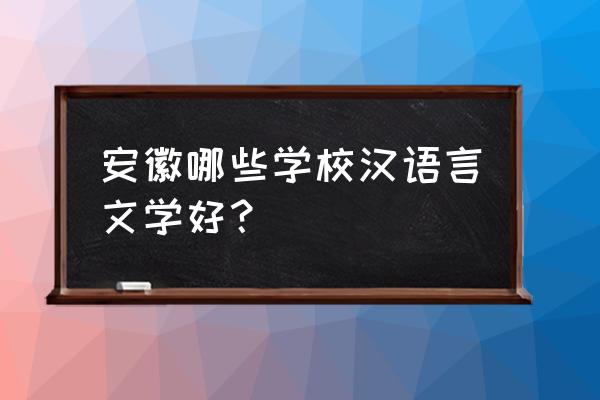 安徽哪些学校汉语言文学好？